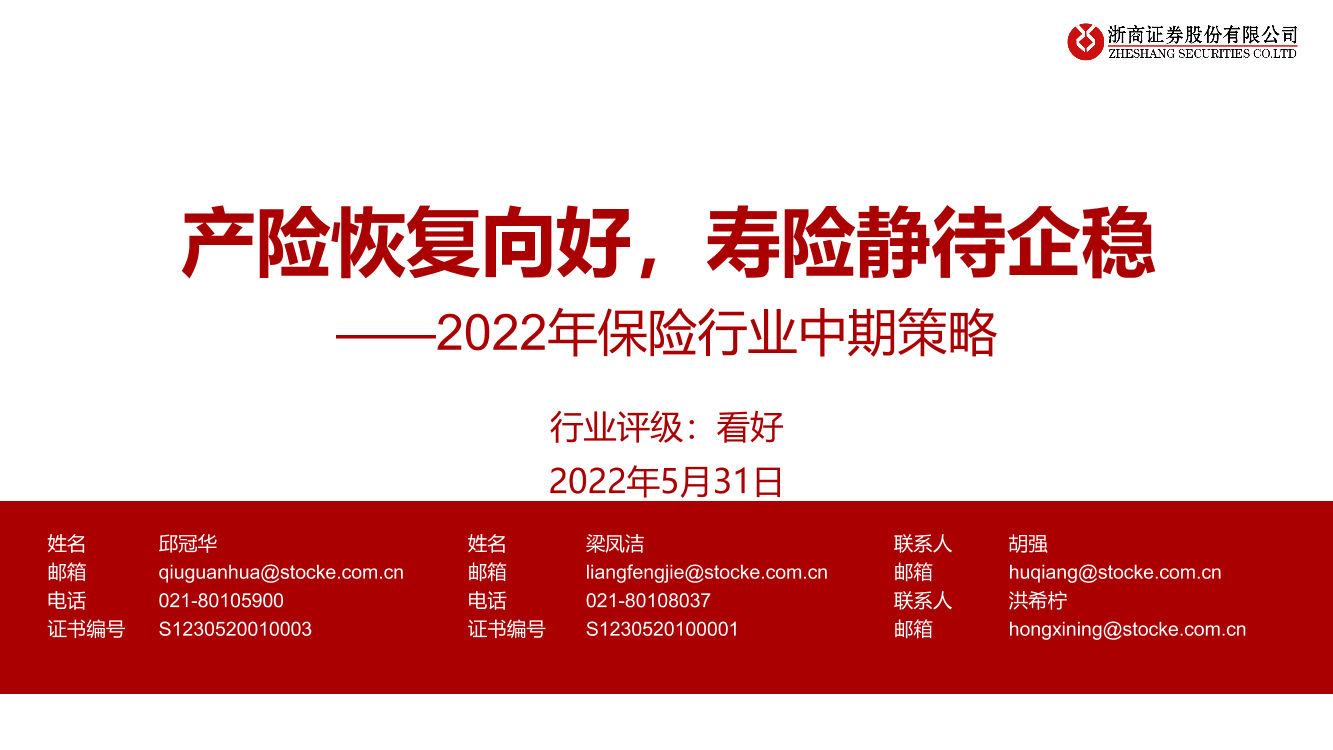 浙商证券股份有限公司
ZHESHANG SECURITIES CO.LTD

产险恢复向好，寿险静待企稳
——2022年保险行业中期策略

行业评级：看好
2022年5月31日

姓名 邱冠华
邮箱 qiuguanhua@stocke.com.cn
电话 021-80105900
证书编号 S1230520010003

姓名 梁凤洁
邮箱 liangfengjie@stocke.com.cn
电话 021-80108037
证书编号 S1230520100001

联系人 胡强
邮箱 huqiang@stocke.com.cn
联系人 洪希柠
邮箱 hongxining@stocke.com.cn